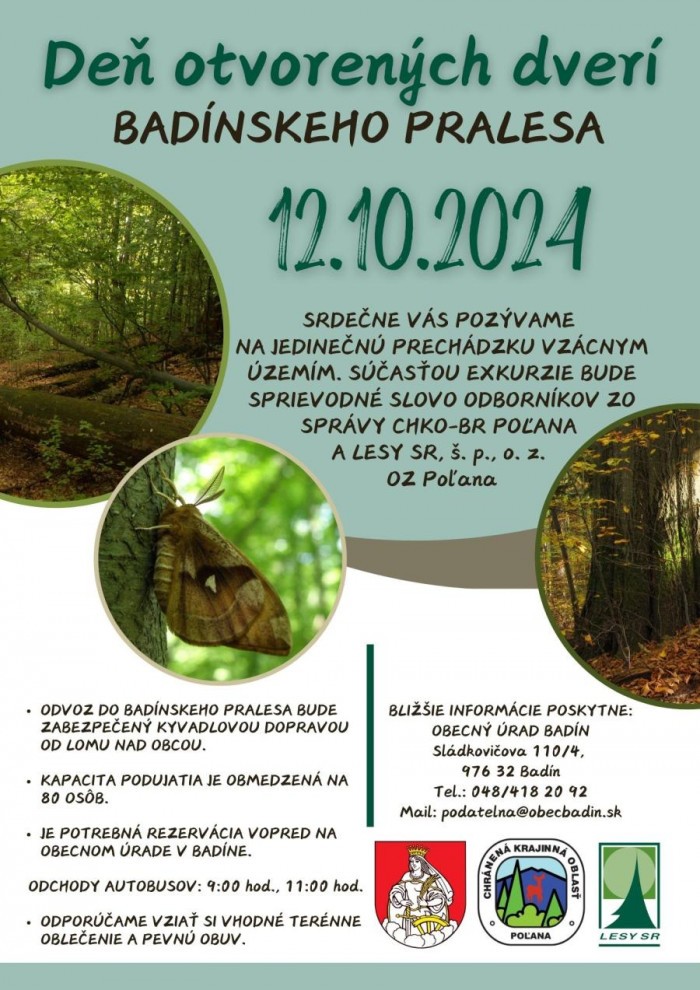 Deň otvorených dverí
BADÍNSKEHO PRALESA

12.10.2024

SRDEČNE VÁS POZÝVAME NA JEDINEČNÚ PRECHÁDZKU VZÁCNYM ÚZEMÍM. SÚČASŤOU EXKURZIE BUDE SPRIEVODNÉ SLOVO ODBORNÍKOV ZO SPRÁVY CHKO-BR POĽANA A LESY SR, š. p., o. z. OZ Poľana

• ODVOZ DO BADÍNSKEHO PRALESA BUDE ZABEZPEČENÝ KYVADLOVOU DOPRAVOU OD LOMU NAD OBCOU.

• KAPACITA PODUJATIA JE OBMEDZENÁ NA 80 OSÔB.

• JE POTREBNÁ REZERVÁCIA VOPRED NA OBECNOM ÚRADE V BADÍNE.

ODCHODY AUTOBUSOV: 9:00 hod., 11:00 hod.

• ODPORÚČAME VZIAŤ SI VHODNÉ TERÉNNE OBLEČENIE A PEVNÚ OBUV.

BLIŽŠIE INFORMÁCIE POSKYTNE:
OBECNÝ ÚRAD BADÍN
Sládkovičova 110/4,
976 32 Badín
Tel.: 048/418 20 92
Mail: podatelna@obecbadin.sk

CHRÁNENÁ KRAJINNÁ OBLASŤ
POĽANA

LESY SR